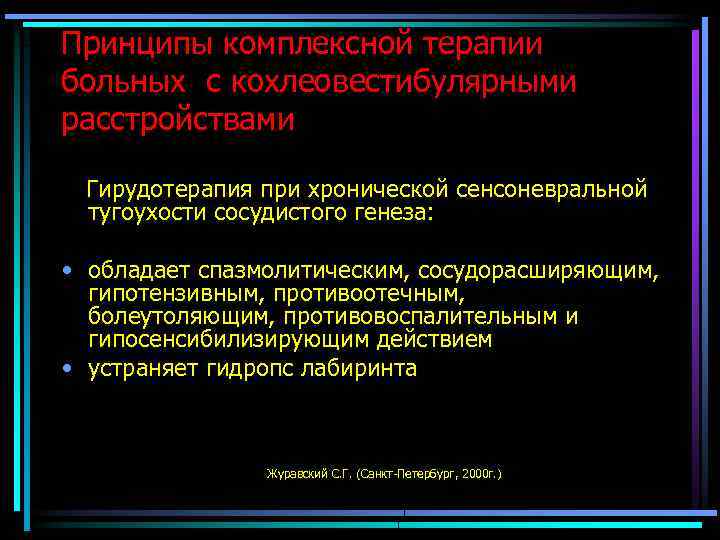 Принципы комплексной терапии больных с кохлеовестибулярными расстройствами

Гирудотерапия при хронической сенсоневральной тугоухости сосудистого генеза:

• обладает спазмолитическим, сосудорасширяющим, гипотензивным, противоотечным, болеутоляющим, противовоспалительным и гипосенсибилизирующим действием
• устраняет гидропс лабиринта

Журавский С.Г. (Санкт-Петербург, 2000г.)